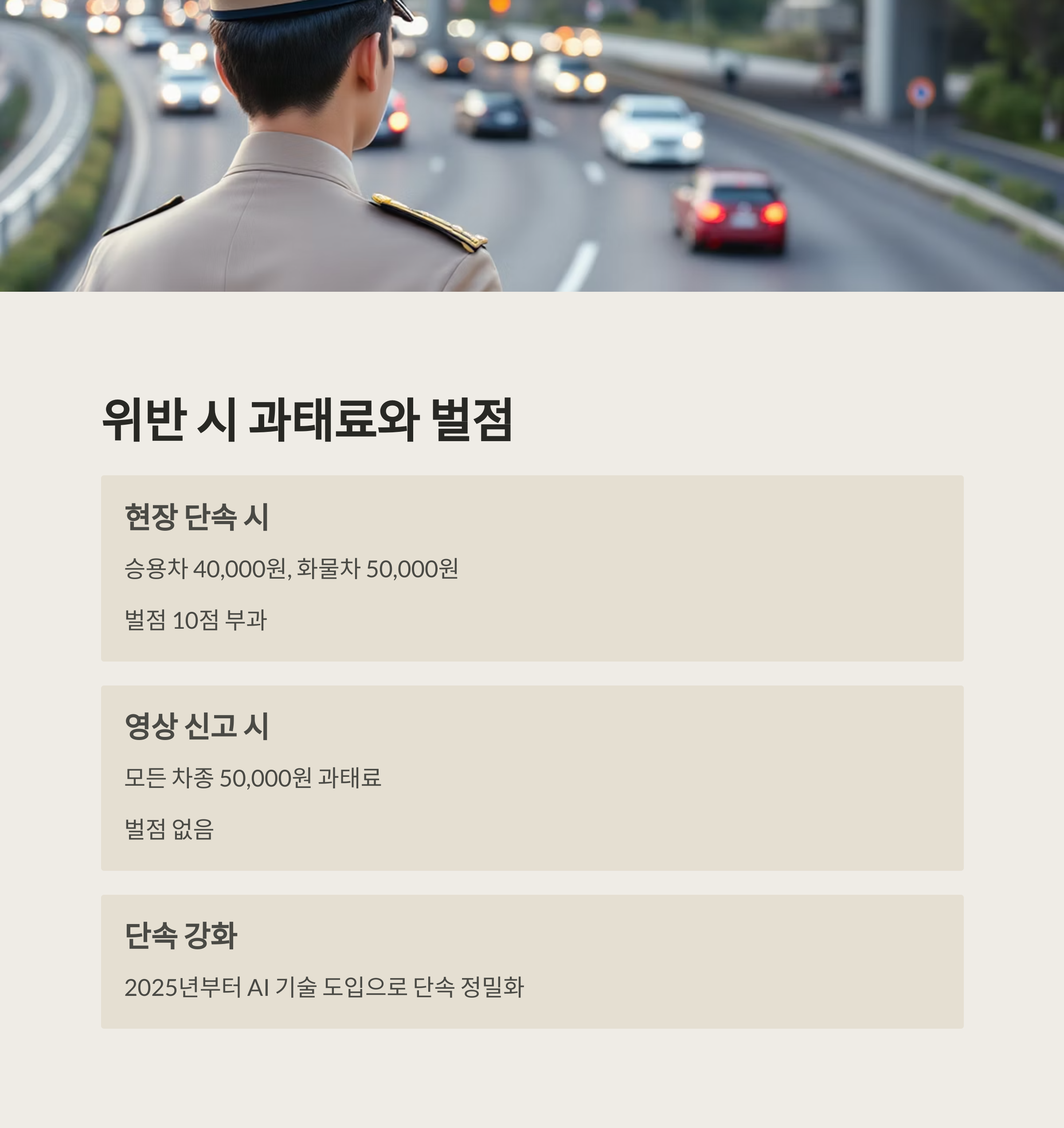 위반 시 과태료와 벌점

현장 단속 시

승용차 40,000원, 화물차 50,000원

벌점 10점 부과

영상 신고 시

모든 차종 50,000원 과태료

벌점 없음

단속 강화

2025년부터 AI 기술 도입으로 단속 정밀화